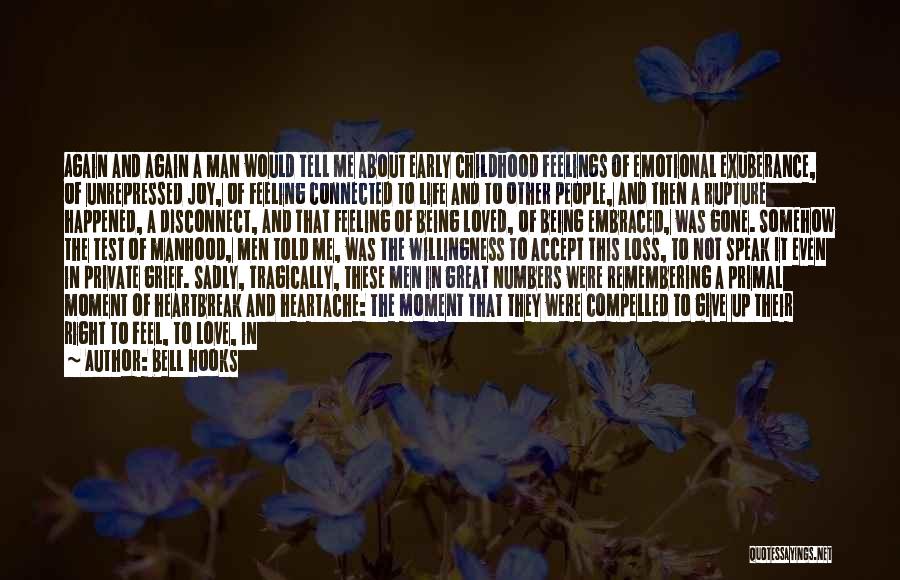 AGAIN AND AGAIN A MAN WOULD TELL ME ABOUT EARLY CHILDHOOD FEELINGS OF EMOTIONAL EXUBERANCE, OF UNREPRESSED JOY, OF FEELING CONNECTED TO LIFE AND TO OTHER PEOPLE, AND THEN A RUPTURE HAPPENED, A DISCONNECT, AND THAT FEELING OF BEING LOVED, OF BEING EMBRACED, WAS GONE. SOMEHOW THE TEST OF MANHOOD, MEN TOLD ME, WAS THE WILLINGNESS TO ACCEPT THIS LOSS, TO NOT SPEAK IT EVEN IN PRIVATE GRIEF. SADLY, TRAGICALLY, THESE MEN IN GREAT NUMBERS WERE REMEMBERING A PRIMAL MOMENT OF HEARTBREAK AND HEARTACHE: THE MOMENT THAT THEY WERE COMPELLED TO GIVE UP THEIR RIGHT TO FEEL, TO LOVE, IN

~ AUTHOR: BELL HOOKS

QUOTESSAYINGS.NET